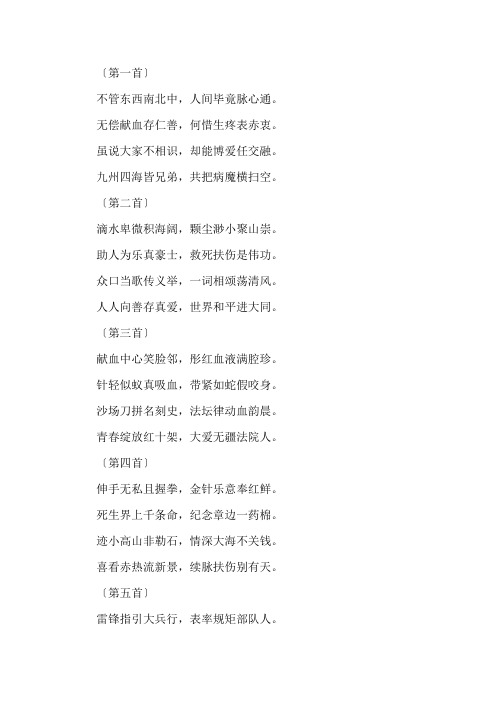 〔第一首〕

不管东西南北中，人间毕竟脉心通。

无偿献血存仁善，何惜生疼表赤衷。

虽说大家不相识，却能博爱任交融。

九州四海皆兄弟，共把病魔横扫空。

〔第二首〕

滴水卑微积海阔，颗尘渺小聚山崇。

助人为乐真豪士，救死扶伤是伟功。

众口当歌传义举，一词相颂荡清风。

人人向善存真爱，世界和平进大同。

〔第三首〕

献血中心笑脸邻，彤红血液满腔珍。

针轻似蚊真吸血，带紧如蛇假咬身。

沙场刀拼名刻史，法坛律动血韵晨。

青春绽放红十架，大爱无疆法院人。

〔第四首〕

伸手无私且握拳，金针乐意奉红鲜。

死生界上千条命，纪念章边一药棉。

迹小高山非勒石，情深大海不关钱。

喜看赤热流新景，续脉扶伤别有天。

〔第五首〕

雷锋指引大兵行，表率规矩部队人。